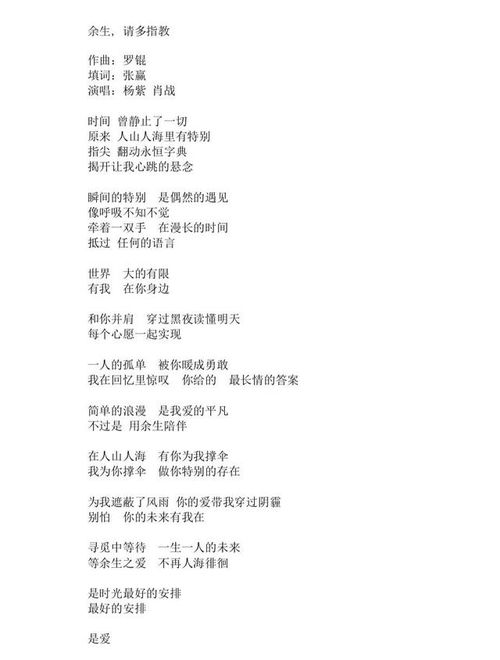 余生，请多指教

作曲：罗锟
填词：张赢
演唱：杨紫 肖战

时间 曾静止了一切
原来 人山人海里有特别
指尖 翻动永恒字典
揭开让我心跳的悬念

瞬间的特别 是偶然的遇见
像呼吸不知不觉
牵着一双手 在漫长的时间
抵过 任何的语言

世界 大的有限
有我 在你身边

和你并肩 穿过黑夜读懂明天
每个心愿一起实现

一人的孤单 被你暖成勇敢
我在回忆里惊叹 你给的 最长情的答案

简单的浪漫 是我爱的平凡
不过是 用余生陪伴

在人山人海 有你为我撑伞
我为你撑伞 做你特别的存在

为我遮蔽了风雨 你的爱带我穿过阴霾
别怕 你的未来有我在

寻觅中等待 一生一人的未来
等余生之爱 不再人海徘徊

是时光最好的安排
最好的安排

是爱